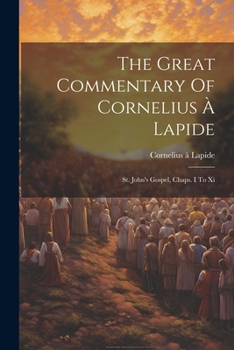 The Great Commentary Of Cornelius À Lapide

Cornelius à Lapide

St. John's Gospel, Chaps. I To Xi